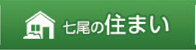 七尾の住まい